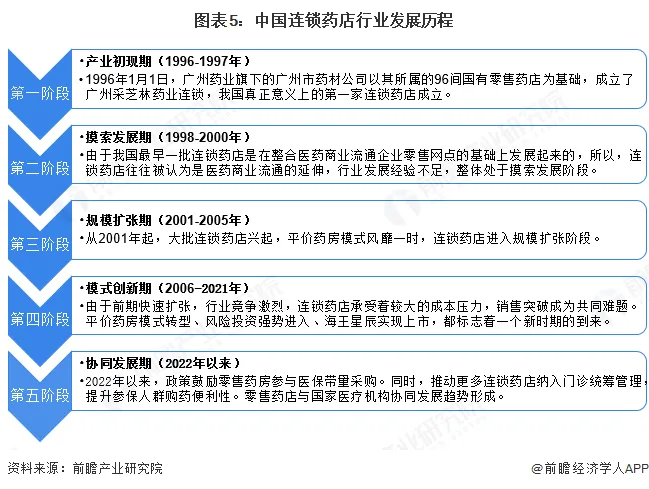 图表5：中国连锁药店行业发展历程

第一阶段

•产业初现期（1996-1997年）

•1996年1月1日，广州药业旗下的广州市药材公司以其所属的96间国有零售药店为基础，成立了广州采芝林药业连锁，我国真正意义上的第一家连锁药店成立。

第二阶段

•摸索发展期（1998-2000年）

•由于我国最早一批连锁药店是在整合医药商业流通企业零售网点的基础上发展起来的，所以，连锁药店往往被认为是医药商业流通的延伸，行业发展经验不足，整体处于摸索发展阶段。

第三阶段

•规模扩张期（2001-2005年）

•从2001年起，大批连锁药店兴起，平价药房模式风靡一时，连锁药店进入规模扩张阶段。

第四阶段

•模式创新期（2006-2021年）

•由于前期快速扩张，行业竞争激烈，连锁药店承受着较大的成本压力，销售突破成为共同难题。平价药房模式转型、风险投资强势进入、海王星辰实现上市，都标志着一个新时期的到来。

第五阶段

•协同发展期（2022年以来）

•2022年以来，政策鼓励零售药房参与医保带量采购。同时，推动更多连锁药店纳入门诊统筹管理，提升参保人群购药便利性。零售药店与国家医疗机构协同发展趋势形成。

资料来源：前瞻产业研究院

@前瞻经济学人APP